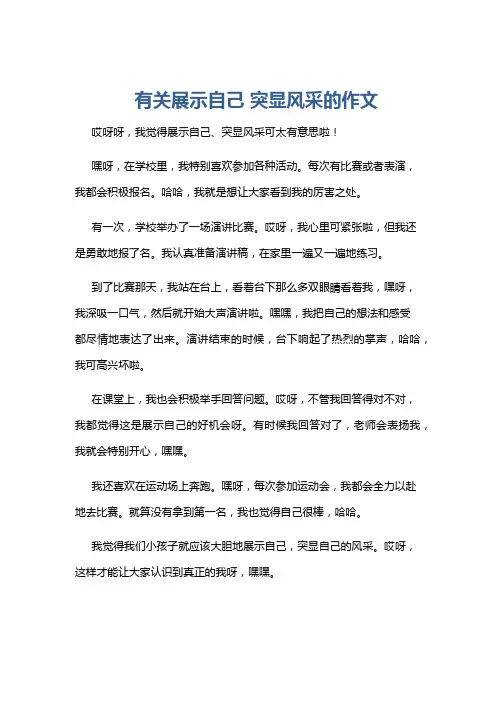 有关展示自己 突显风采的作文

哎呀呀，我觉得展示自己、突显风采可太有意思啦！

嘿呀，在学校里，我特别喜欢参加各种活动。每次有比赛或者表演，我都会积极报名。哈哈，我就是想让大家看到我的厉害之处。

有一次，学校举办了一场演讲比赛。哎呀，我心里可紧张啦，但我还是勇敢地报了名。我认真准备演讲稿，在家里一遍又一遍地练习。

到了比赛那天，我站在台上，看着台下那么多双眼睛看着我，嘿呀，我深吸一口气，然后就开始大声演讲啦。嘿嘿，我把自己的想法和感受都尽情地表达了出来。演讲结束的时候，台下响起了热烈的掌声，哈哈，我可高兴坏啦。

在课堂上，我也会积极举手回答问题。哎呀，不管我回答得对不对，我都觉得这是展示自己的好机会呀。有时候我回答对了，老师会表扬我，我就会特别开心，嘿嘿。

我还喜欢在运动场上奔跑。嘿呀，每次参加运动会，我都会全力以赴地去比赛。就算没有拿到第一名，我也觉得自己很棒，哈哈。

我觉得我们小孩子就应该大胆地展示自己，突显自己的风采。哎呀，这样才能让大家认识到真正的我呀，嘿嘿。